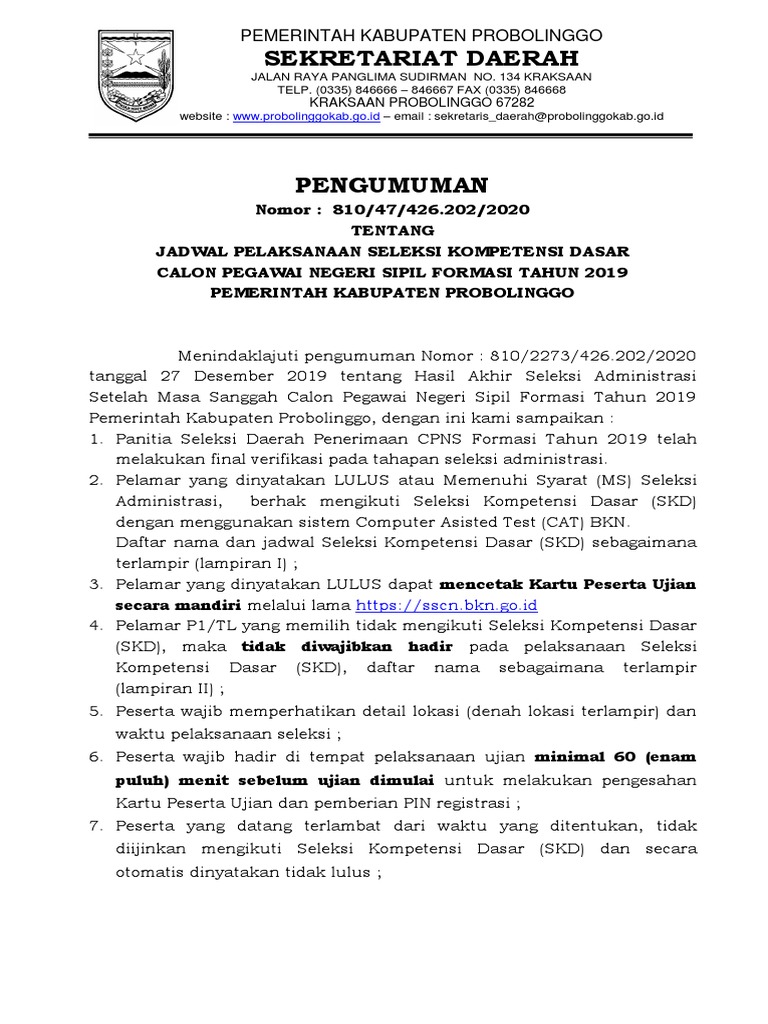 PEMERINTAH KABUPATEN PROBOLINGGO
SEKRETARIAT DAERAH
JALAN RAYA PANGLIMA SUDIRMAN NO. 134 KRAKSAAN
TELP. (0335) 846666 – 846667 FAX (0335) 846668
KRAKSAAN PROBOLINGGO 67282
website : www.probolinggokab.go.id – email : sekretaris_daerah@probolinggokab.go.id

PENGUMUMAN
Nomor : 810/47/426.202/2020
TENTANG
JADWAL PELAKSANAAN SELEKSI KOMPETENSI DASAR
CALON PEGAWAI NEGERI SIPIL FORMASI TAHUN 2019
PEMERINTAH KABUPATEN PROBOLINGGO

Menindaklajuti pengumuman Nomor : 810/2273/426.202/2020 tanggal 27 Desember 2019 tentang Hasil Akhir Seleksi Administrasi Setelah Masa Sanggah Calon Pegawai Negeri Sipil Formasi Tahun 2019 Pemerintah Kabupaten Probolinggo, dengan ini kami sampaikan :
1. Panitia Seleksi Daerah Penerimaan CPNS Formasi Tahun 2019 telah melakukan final verifikasi pada tahapan seleksi administrasi.
2. Pelamar yang dinyatakan LULUS atau Memenuhi Syarat (MS) Seleksi Administrasi, berhak mengikuti Seleksi Kompetensi Dasar (SKD) dengan menggunakan sistem Computer Asisted Test (CAT) BKN.
Daftar nama dan jadwal Seleksi Kompetensi Dasar (SKD) sebagaimana terlampir (lampiran I) ;
3. Pelamar yang dinyatakan LULUS dapat mencetak Kartu Peserta Ujian secara mandiri melalui lama https://sscn.bkn.go.id
4. Pelamar P1/TL yang memilih tidak mengikuti Seleksi Kompetensi Dasar (SKD), maka tidak diwajibkan hadir pada pelaksanaan Seleksi Kompetensi Dasar (SKD), daftar nama sebagaimana terlampir (lampiran II) ;
5. Peserta wajib memperhatikan detail lokasi (denah lokasi terlampir) dan waktu pelaksanaan seleksi ;
6. Peserta wajib hadir di tempat pelaksanaan ujian minimal 60 (enam puluh) menit sebelum ujian dimulai untuk melakukan pengesahan Kartu Peserta Ujian dan pemberian PIN registrasi ;
7. Peserta yang datang terlambat dari waktu yang ditentukan, tidak diijinkan mengikuti Seleksi Kompetensi Dasar (SKD) dan secara otomatis dinyatakan tidak lulus ;